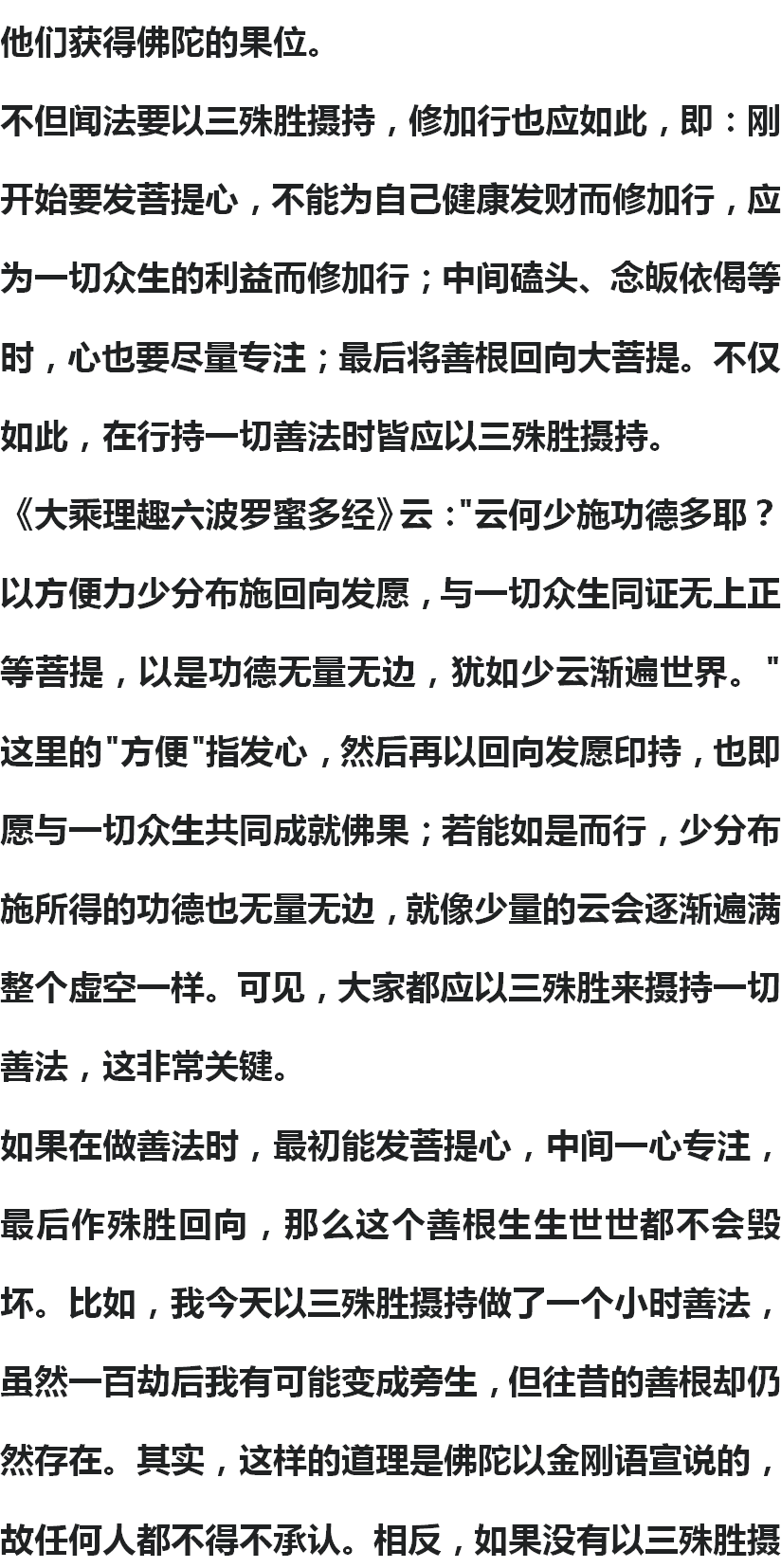 他们获得佛陀的果位。

不但闻法要以三殊胜摄持，修加行也应如此，即：刚开始要发菩提心，不能为自己健康发财而修加行，应为一切众生的利益而修加行；中间磕头、念皈依偈等时，心也要尽量专注；最后将善根回向大菩提。不仅如此，在行持一切善法时皆应以三殊胜摄持。

《大乘理趣六波罗蜜多经》云："云何少施功德多耶？以方便力少分布施回向发愿，与一切众生同证无上正等菩提，以是功德无量无边，犹如少云渐遍世界。"这里的"方便"指发心，然后再以回向发愿印持，也即愿与一切众生共同成就佛果；若能如是而行，少分布施所得的功德也无量无边，就像少量的云会逐渐遍满整个虚空一样。可见，大家都应以三殊胜来摄持一切善法，这非常关键。

如果在做善法时，最初能发菩提心，中间一心专注，最后作殊胜回向，那么这个善根生生世世都不会毁坏。比如，我今天以三殊胜摄持做了一个小时善法，虽然一百劫后我有可能变成旁生，但往昔的善根却仍然存在。其实，这样的道理是佛陀以金刚语宣说的，故任何人都不得不承认。相反，如果没有以三殊胜摄